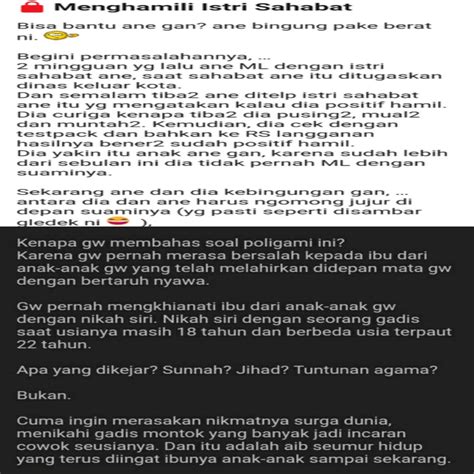 Menghamili Istri Sahabat

Bisa bantu ane gan? ane bingung pake berat ni.

Begini permasalahannya, ...
2 mingguan yg lalu ane ML dengan istri sahabat ane, saat sahabat ane itu ditugaskan dinas keluar kota.
Dan semalam tiba2 ane ditelp istri sahabat ane itu yg mengatakan kalau dia positif hamil. Dia curiga kenapa tiba2 dia pusing2, mual2 dan muntah2. Kemudian, dia cek dengan testpack dan bahkan ke RS langganan hasilnya bener2 sudah positif hamil.
Dia yakin itu anak ane gan, karena sudah lebih dari sebulan ini dia tidak pernah ML dengan suaminya.

Sekarang ane dan dia kebingungan gan, ... antara dia dan ane harus ngomong jujur di depan suaminya (yg pasti seperti disambar gledek ni ),

Kenapa gw membahas soal poligami ini?
Karena gw pernah merasa bersalah kepada ibu dari anak-anak gw yang telah melahirkan didepan mata gw dengan bertaruh nyawa.

Gw pernah mengkhianati ibu dari anak-anak gw dengan nikah siri. Nikah siri dengan seorang gadis saat usianya masih 18 tahun dan berbeda usia terpaut 22 tahun.

Apa yang dikejar? Sunnah? Jihad? Tuntunan agama?

Bukan.

Cuma ingin merasakan nikmatnya surga dunia, menikahi gadis montok yang banyak jadi incaran cowok seusianya. Dan itu adalah aib seumur hidup yang terus diingat ibunya anak-anak sampai sekarang.